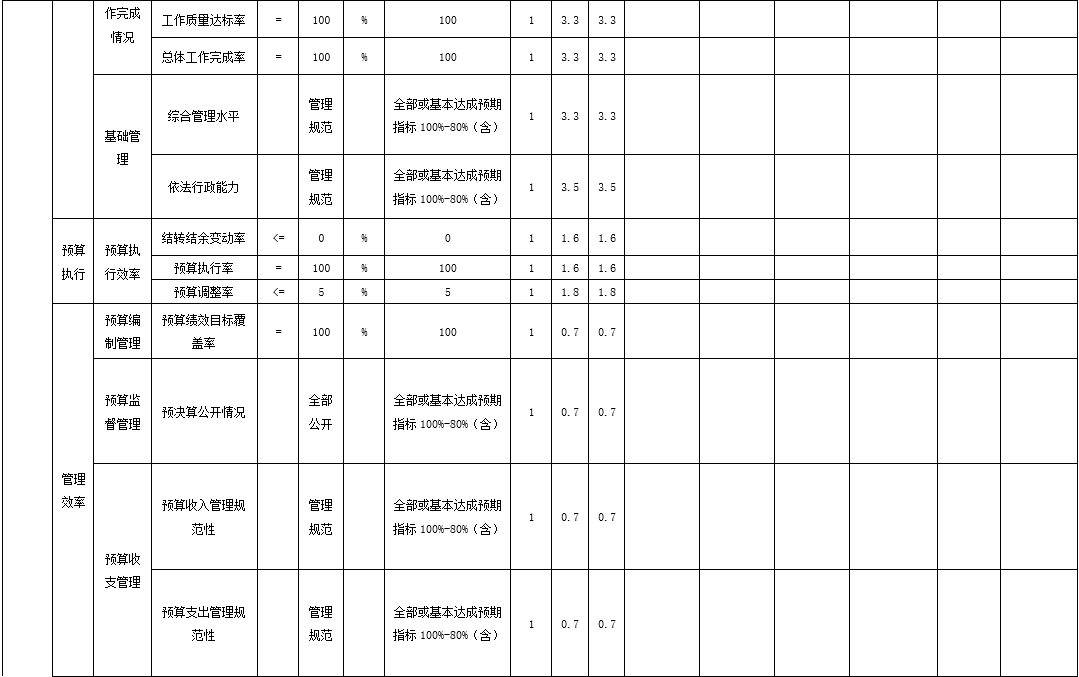 |  |  | 作完成情况 | 工作质量达标率 | = | 100 | % | 100 | 1 | 3.3 | 3.3 |  |  |  |  |  |  |
|---|---|---|---|---|---|---|---|---|---|---|---|---|---|---|---|---|
|  |  |  | 总体工作完成率 | = | 100 | % | 100 | 1 | 3.3 | 3.3 |  |  |  |  |  |  |
|  |  | 基础管理 | 综合管理水平 |  | 管理规范 |  | 全部或基本达成预期指标 100%-80%（含） | 1 | 3.3 | 3.3 |  |  |  |  |  |  |
|  |  |  | 依法行政能力 |  | 管理规范 |  | 全部或基本达成预期指标 100%-80%（含） | 1 | 3.5 | 3.5 |  |  |  |  |  |  |
|  | 预算执行 | 预算执行效率 | 结转结余变动率 | <= | 0 | % | 0 | 1 | 1.6 | 1.6 |  |  |  |  |  |  |
|  |  |  | 预算执行率 | = | 100 | % | 100 | 1 | 1.6 | 1.6 |  |  |  |  |  |  |
|  |  |  | 预算调整率 | <= | 5 | % | 5 | 1 | 1.8 | 1.8 |  |  |  |  |  |  |
|  | 管理效率 | 预算编制管理 | 预算绩效目标覆盖率 | = | 100 | % | 100 | 1 | 0.7 | 0.7 |  |  |  |  |  |  |
|  |  | 预算监督管理 | 预决算公开情况 |  | 全部公开 |  | 全部或基本达成预期指标 100%-80%（含） | 1 | 0.7 | 0.7 |  |  |  |  |  |  |
|  |  | 预算收支管理 | 预算收入管理规范性 |  | 管理规范 |  | 全部或基本达成预期指标 100%-80%（含） | 1 | 0.7 | 0.7 |  |  |  |  |  |  |
|  |  |  | 预算支出管理规范性 |  | 管理规范 |  | 全部或基本达成预期指标 100%-80%（含） | 1 | 0.7 | 0.7 |  |  |  |  |  |  |